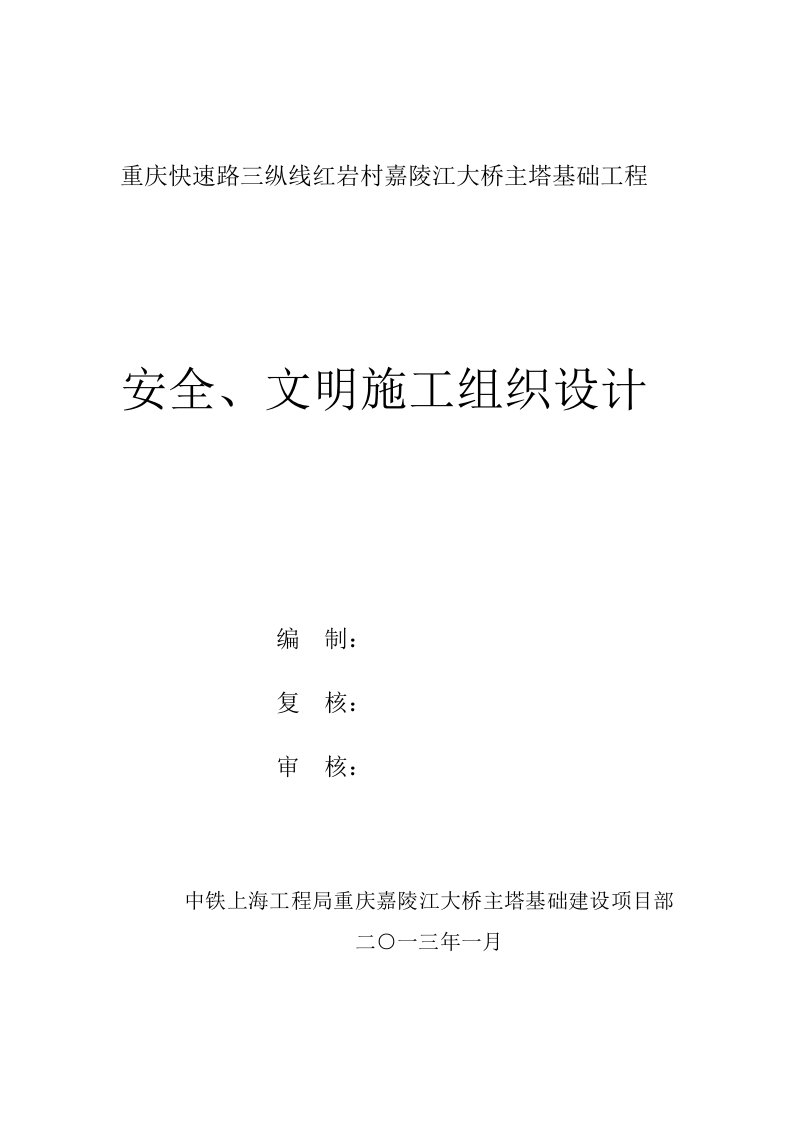 重庆快速路三纵线红岩村嘉陵江大桥主塔基础工程

安全、文明施工组织设计

编　制：

复　核：

审　核：

中铁上海工程局重庆嘉陵江大桥主塔基础建设项目部

二〇一三年一月